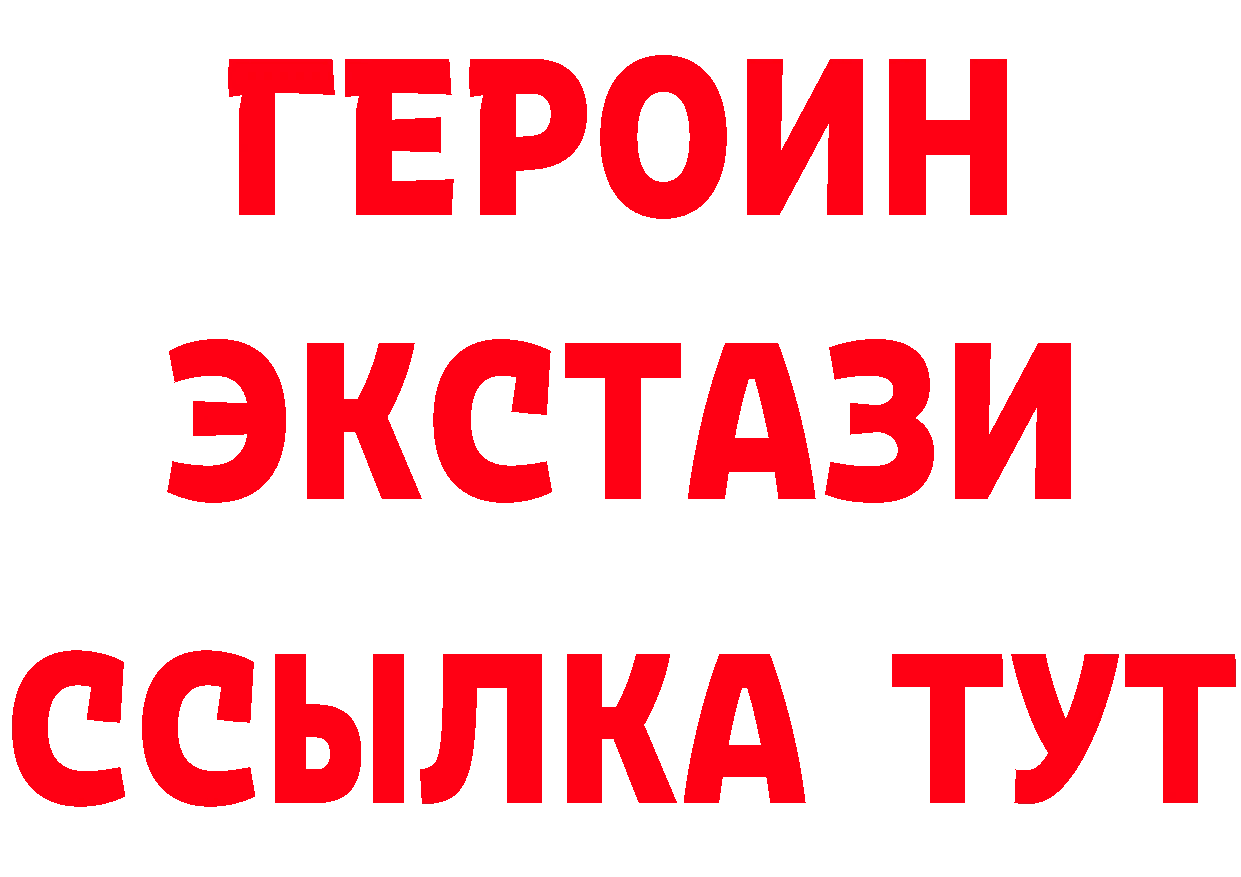 ГЕРОИН
ЭКСТАЗИ
ССЫЛКА ТУТ